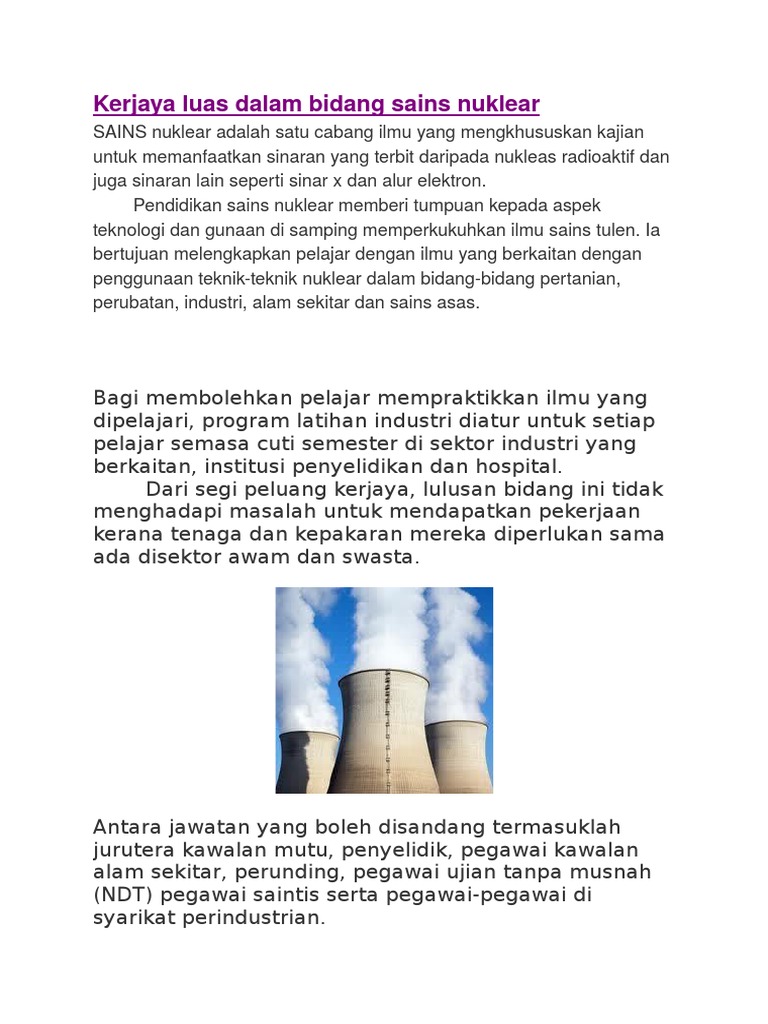 Kerjaya luas dalam bidang sains nuklear

SAINS nuklear adalah satu cabang ilmu yang mengkhususkan kajian untuk memanfaatkan sinaran yang terbit daripada nukleas radioaktif dan juga sinaran lain seperti sinar x dan alur elektron.

Pendidikan sains nuklear memberi tumpuan kepada aspek teknologi dan gunaan di samping memperkukuhkan ilmu sains tulen. Ia bertujuan melengkapkan pelajar dengan ilmu yang berkaitan dengan penggunaan teknik-teknik nuklear dalam bidang-bidang pertanian, perubatan, industri, alam sekitar dan sains asas.

Bagi membolehkan pelajar mempraktikkan ilmu yang dipelajari, program latihan industri diatur untuk setiap pelajar semasa cuti semester di sektor industri yang berkaitan, institusi penyelidikan dan hospital.

Dari segi peluang kerjaya, lulusan bidang ini tidak menghadapi masalah untuk mendapatkan pekerjaan kerana tenaga dan kepakaran mereka diperlukan sama ada disektor awam dan swasta.

Antara jawatan yang boleh disandang termasuklah jurutera kawalan mutu, penyelidik, pegawai kawalan alam sekitar, perunding, pegawai ujian tanpa musnah (NDT) pegawai saintis serta pegawai-pegawai di syarikat perindustrian.